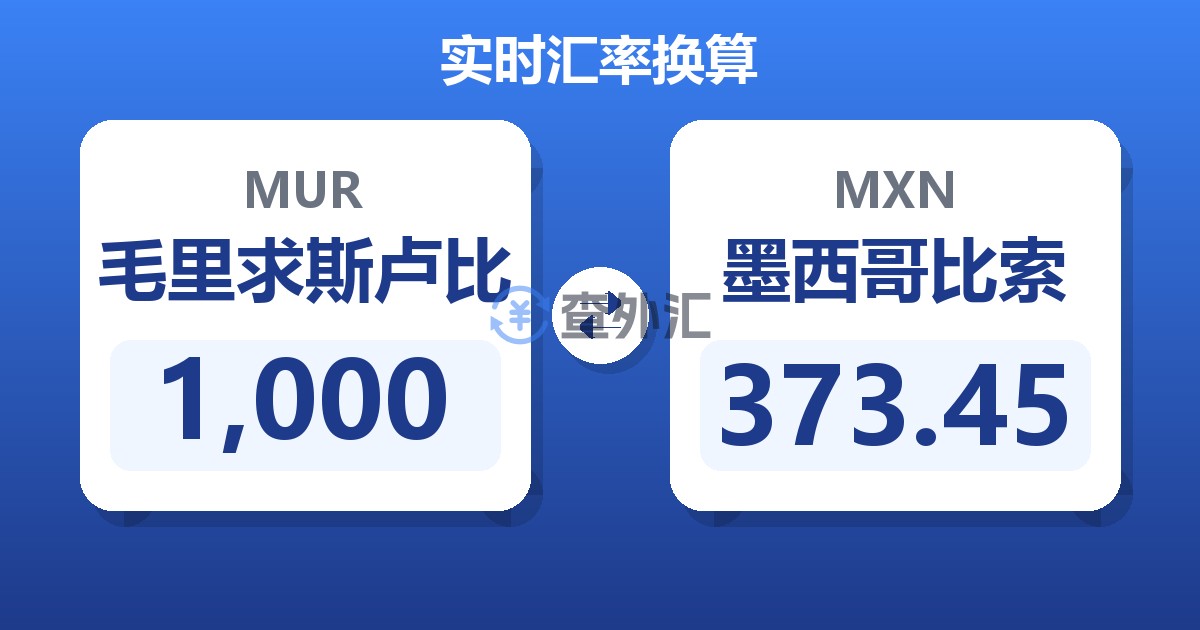 实时汇率换算

MUR
毛里求斯卢比
1,000

查外汇

MXN
墨西哥比索
373.45